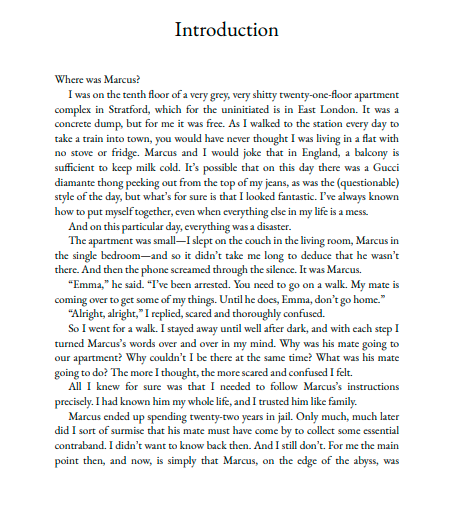 Introduction

Where was Marcus?

I was on the tenth floor of a very grey, very shitty twenty-one-floor apartment complex in Stratford, which for the uninitiated is in East London. It was a concrete dump, but for me it was free. As I walked to the station every day to take a train into town, you would have never thought I was living in a flat with no stove or fridge. Marcus and I would joke that in England, a balcony is sufficient to keep milk cold. It's possible that on this day there was a Gucci diamante thong peeking out from the top of my jeans, as was the (questionable) style of the day, but what's for sure is that I looked fantastic. I've always known how to put myself together, even when everything else in my life is a mess.

And on this particular day, everything was a disaster.

The apartment was small—I slept on the couch in the living room, Marcus in the single bedroom—and so it didn't take me long to deduce that he wasn't there. And then the phone screamed through the silence. It was Marcus.

"Emma," he said. "I've been arrested. You need to go on a walk. My mate is coming over to get some of my things. Until he does, Emma, don't go home."

"Alright, alright," I replied, scared and thoroughly confused.

So I went for a walk. I stayed away until well after dark, and with each step I turned Marcus's words over and over in my mind. Why was his mate going to our apartment? Why couldn't I be there at the same time? What was his mate going to do? The more I thought, the more scared and confused I felt.

All I knew for sure was that I needed to follow Marcus's instructions precisely. I had known him my whole life, and I trusted him like family.

Marcus ended up spending twenty-two years in jail. Only much, much later did I sort of surmise that his mate must have come by to collect some essential contraband. I didn't want to know back then. And I still don't. For me the main point then, and now, is simply that Marcus, on the edge of the abyss, was